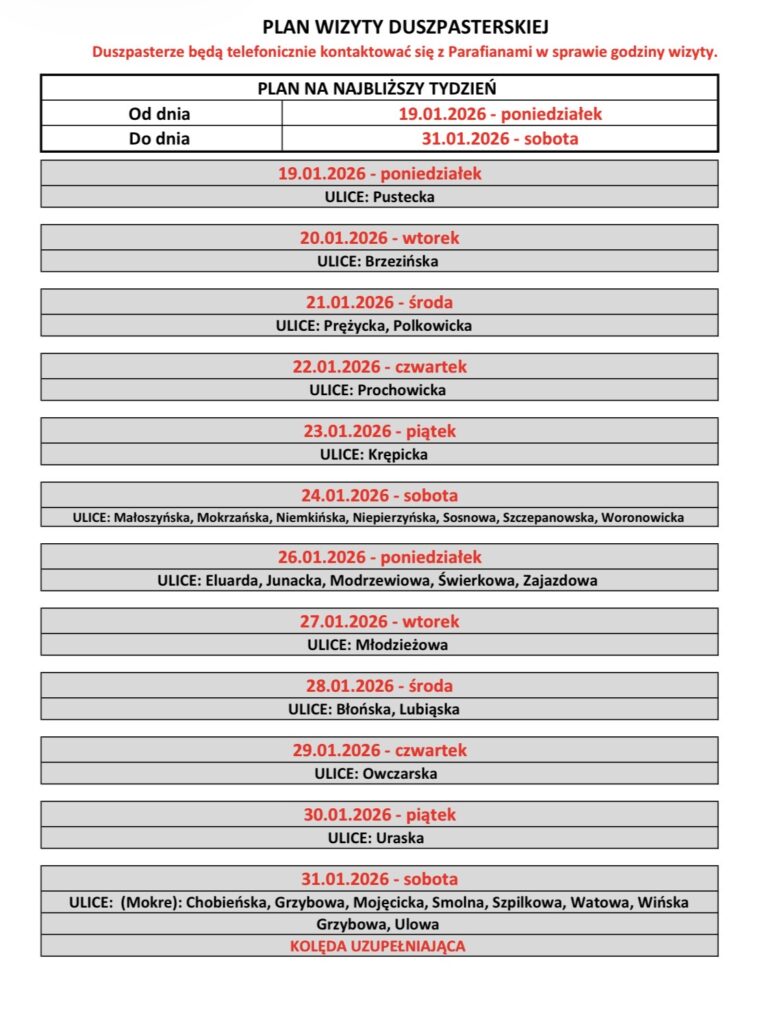 PLAN WIZYTY DUSZPASTERSKIEJ
Duszpasterze będą telefonicznie kontaktować się z Parafianami w sprawie godziny wizyty.

| PLAN NA NAJBLIŻSZY TYDZIEŃ | |
|---|---|
| Od dnia | 19.01.2026 - poniedziałek |
| Do dnia | 31.01.2026 - sobota |

19.01.2026 - poniedziałek
ULICE: Pustecka

20.01.2026 - wtorek
ULICE: Brzezińska

21.01.2026 - środa
ULICE: Prężycka, Polkowicka

22.01.2026 - czwartek
ULICE: Prochowicka

23.01.2026 - piątek
ULICE: Krępicka

24.01.2026 - sobota
ULICE: Małoszyńska, Mokrzańska, Niemkińska, Niepierzyńska, Sosnowa, Szczepanowska, Woronowicka

26.01.2026 - poniedziałek
ULICE: Eluarda, Junacka, Modrzewiowa, Świerkowa, Zajazdowa

27.01.2026 - wtorek
ULICE: Młodzieżowa

28.01.2026 - środa
ULICE: Błońska, Lubiąska

29.01.2026 - czwartek
ULICE: Owczarska

30.01.2026 - piątek
ULICE: Uraska

31.01.2026 - sobota
ULICE: (Mokre): Chobieńska, Grzybowa, Mojęcicka, Smolna, Szpilkowa, Watowa, Wińska
Grzybowa, Ulowa
KOLĘDA UZUPEŁNIAJĄCA